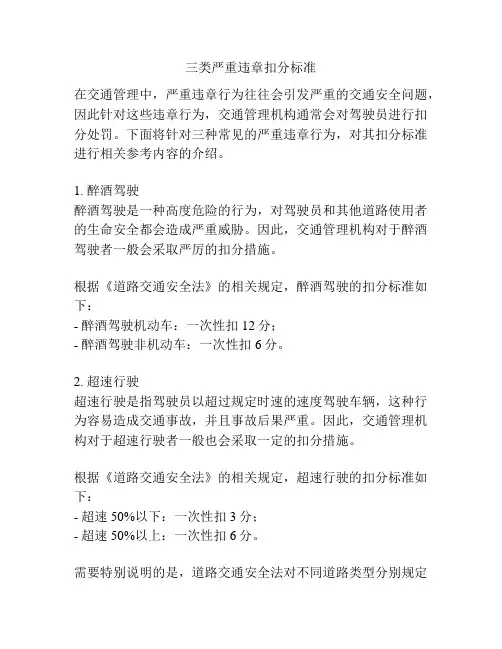 三类严重违章扣分标准

在交通管理中，严重违章行为往往会引发严重的交通安全问题，因此针对这些违章行为，交通管理机构通常会对驾驶员进行扣分处罚。下面将针对三种常见的严重违章行为，对其扣分标准进行相关参考内容的介绍。

1. 醉酒驾驶
醉酒驾驶是一种高度危险的行为，对驾驶员和其他道路使用者的生命安全都会造成严重威胁。因此，交通管理机构对于醉酒驾驶者一般会采取严厉的扣分措施。

根据《道路交通安全法》的相关规定，醉酒驾驶的扣分标准如下：
- 醉酒驾驶机动车：一次性扣 12 分；
- 醉酒驾驶非机动车：一次性扣 6 分。

2. 超速行驶
超速行驶是指驾驶员以超过规定时速的速度驾驶车辆，这种行为容易造成交通事故，并且事故后果严重。因此，交通管理机构对于超速行驶者一般也会采取一定的扣分措施。

根据《道路交通安全法》的相关规定，超速行驶的扣分标准如下：
- 超速 50%以下：一次性扣 3 分；
- 超速 50%以上：一次性扣 6 分。

需要特别说明的是，道路交通安全法对不同道路类型分别规定